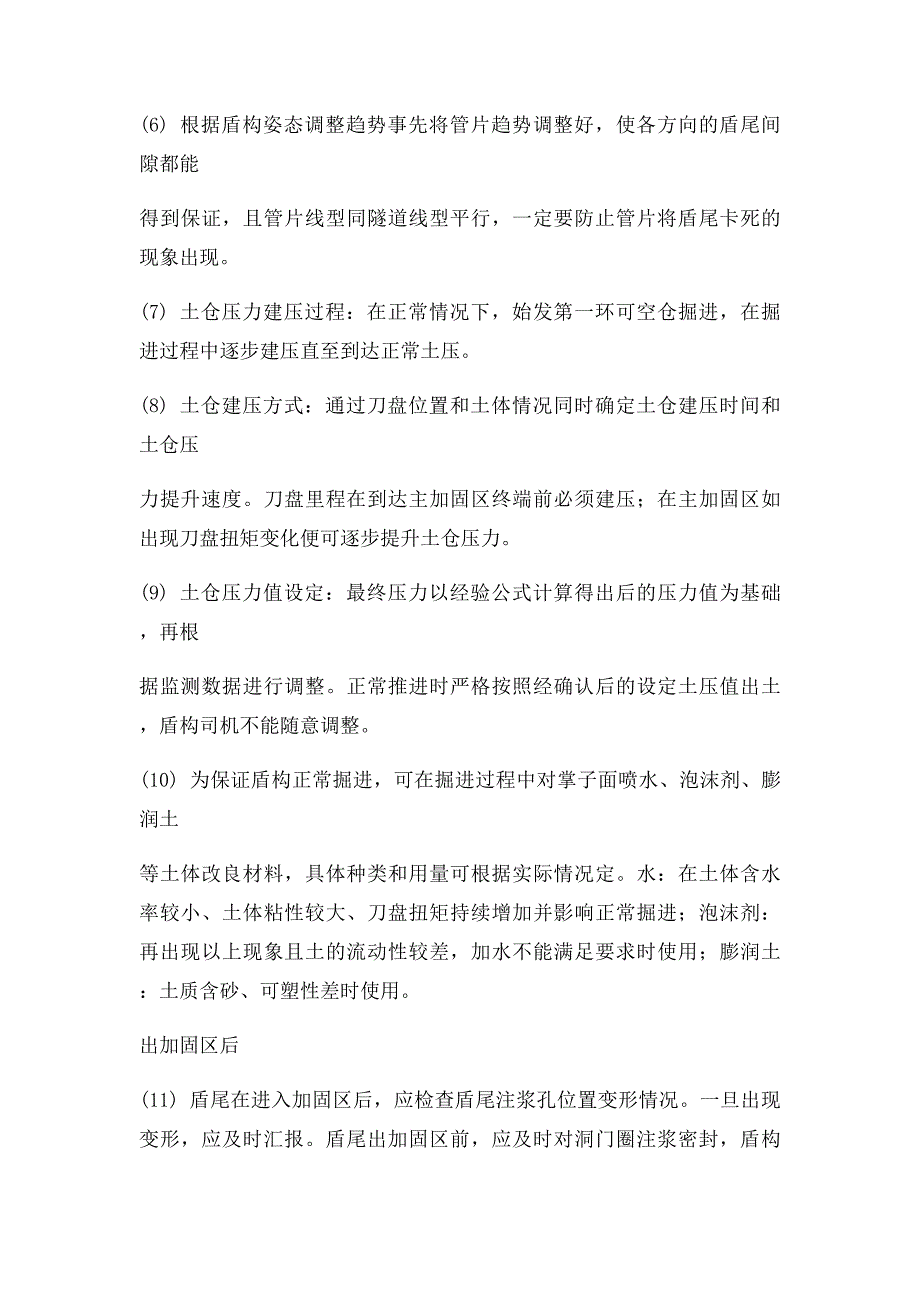 (6) 根据盾构姿态调整趋势事先将管片趋势调整好，使各方向的盾尾间隙都能

得到保证，且管片线型同隧道线型平行，一定要防止管片将盾尾卡死的现象出现。

(7) 土仓压力建压过程：在正常情况下，始发第一环可空仓掘进，在掘进过程中逐步建压直至到达正常土压。

(8) 土仓建压方式：通过刀盘位置和土体情况同时确定土仓建压时间和土仓压

力提升速度。刀盘里程在到达主加固区终端前必须建压；在主加固区如出现刀盘扭矩变化便可逐步提升土仓压力。

(9) 土仓压力值设定：最终压力以经验公式计算得出后的压力值为基础，再根

据监测数据进行调整。正常推进时严格按照经确认后的设定土压值出土，盾构司机不能随意调整。

(10) 为保证盾构正常掘进，可在掘进过程中对掌子面喷水、泡沫剂、膨润土

等土体改良材料，具体种类和用量可根据实际情况定。水：在土体含水率较小、土体粘性较大、刀盘扭矩持续增加并影响正常掘进；泡沫剂：再出现以上现象且土的流动性较差，加水不能满足要求时使用；膨润土：土质含砂、可塑性差时使用。

出加固区后

(11) 盾尾在进入加固区后，应检查盾尾注浆孔位置变形情况。一旦出现变形，应及时汇报。盾尾出加固区前，应及时对洞门圈注浆密封，盾构